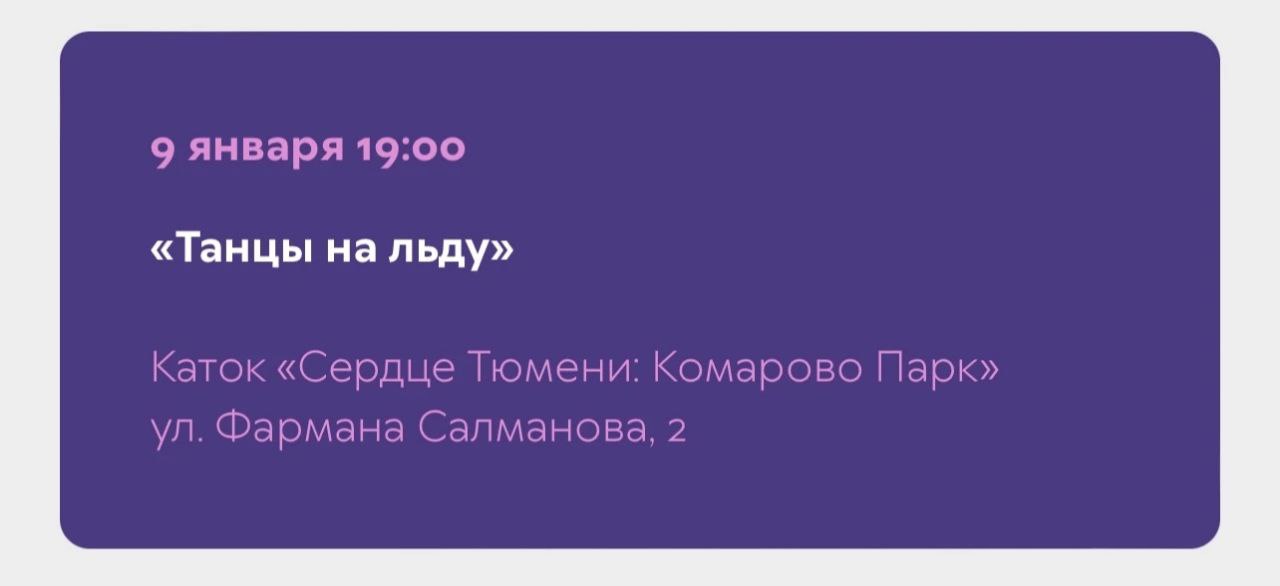 9 января 19:00

«Танцы на льду»

Каток «Сердце Тюмени: Комарово Парк»
ул. Фармана Салманова, 2